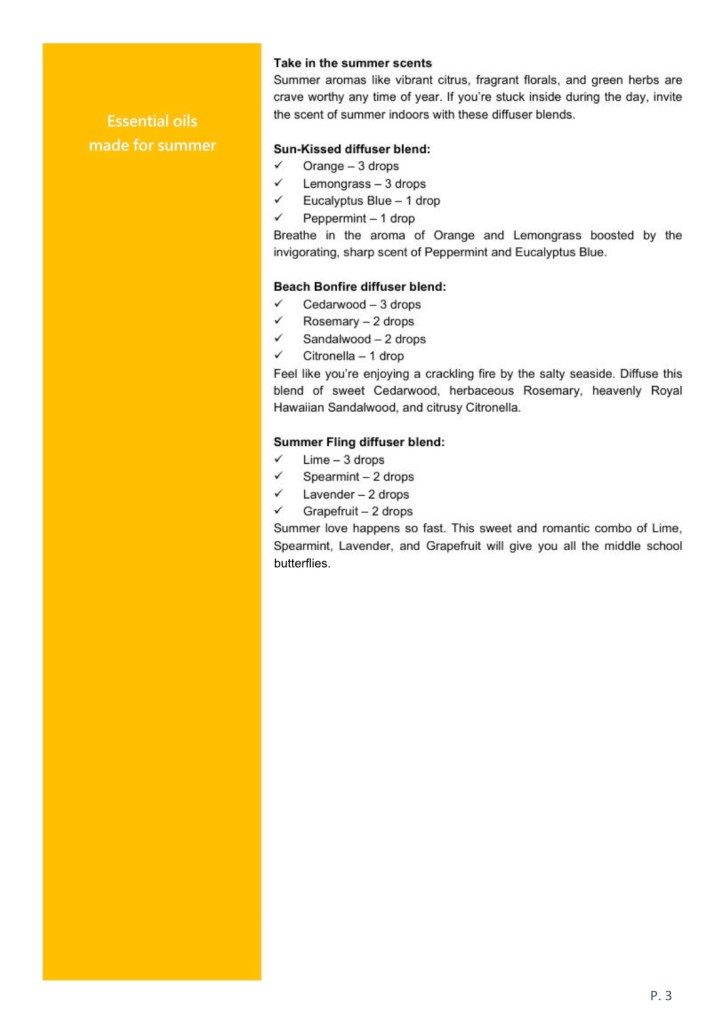 Essential oils made for summer

Take in the summer scents
Summer aromas like vibrant citrus, fragrant florals, and green herbs are crave worthy any time of year. If you're stuck inside during the day, invite the scent of summer indoors with these diffuser blends.

Sun-Kissed diffuser blend:
✓ Orange – 3 drops
✓ Lemongrass – 3 drops
✓ Eucalyptus Blue – 1 drop
✓ Peppermint – 1 drop
Breathe in the aroma of Orange and Lemongrass boosted by the invigorating, sharp scent of Peppermint and Eucalyptus Blue.

Beach Bonfire diffuser blend:
✓ Cedarwood – 3 drops
✓ Rosemary – 2 drops
✓ Sandalwood – 2 drops
✓ Citronella – 1 drop
Feel like you're enjoying a crackling fire by the salty seaside. Diffuse this blend of sweet Cedarwood, herbaceous Rosemary, heavenly Royal Hawaiian Sandalwood, and citrusy Citronella.

Summer Fling diffuser blend:
✓ Lime – 3 drops
✓ Spearmint – 2 drops
✓ Lavender – 2 drops
✓ Grapefruit – 2 drops
Summer love happens so fast. This sweet and romantic combo of Lime, Spearmint, Lavender, and Grapefruit will give you all the middle school butterflies.

P. 3